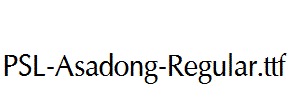 PSL-Asadong-Regular.ttf